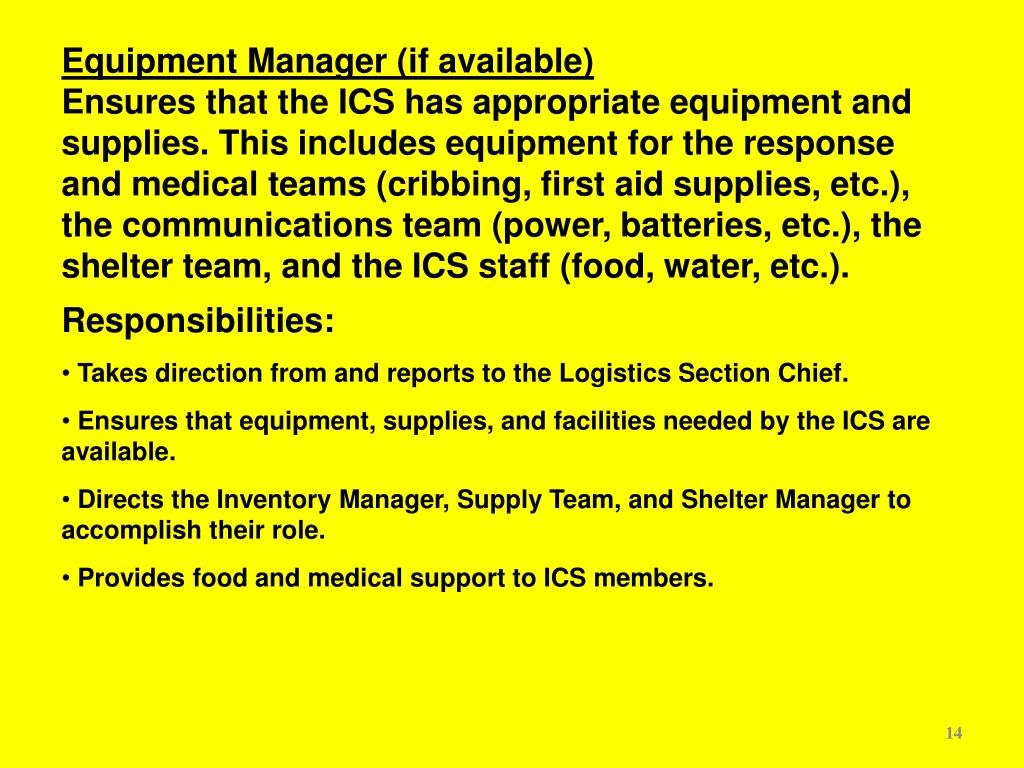 Equipment Manager (if available)
Ensures that the ICS has appropriate equipment and supplies. This includes equipment for the response and medical teams (cribbing, first aid supplies, etc.), the communications team (power, batteries, etc.), the shelter team, and the ICS staff (food, water, etc.).

Responsibilities:

• Takes direction from and reports to the Logistics Section Chief.

• Ensures that equipment, supplies, and facilities needed by the ICS are available.

• Directs the Inventory Manager, Supply Team, and Shelter Manager to accomplish their role.

• Provides food and medical support to ICS members.

14